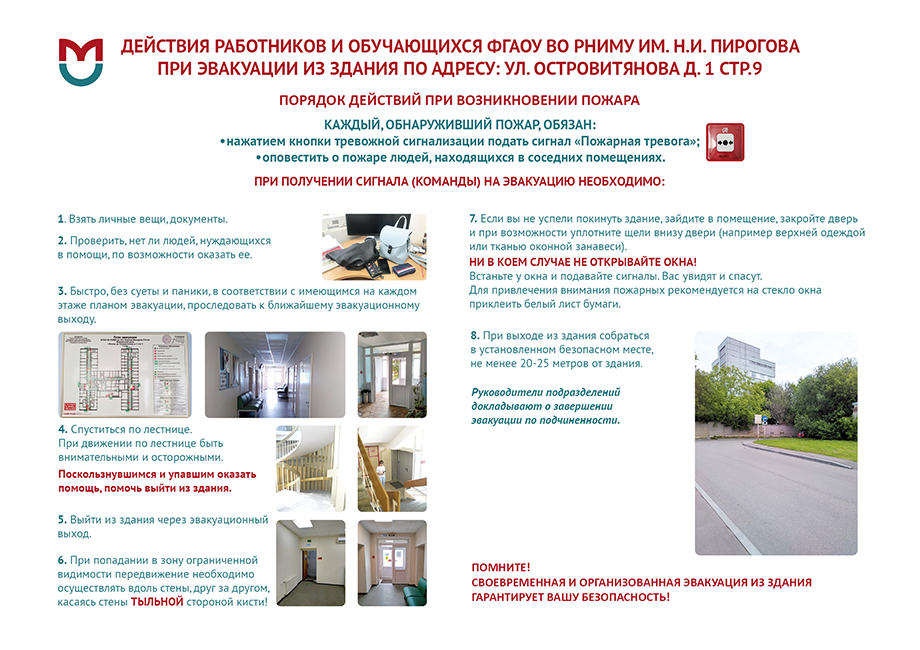 ДЕЙСТВИЯ РАБОТНИКОВ И ОБУЧАЮЩИХСЯ ФГАОУ ВО РНИМУ ИМ. Н.И. ПИРОГОВА ПРИ ЭВАКУАЦИИ ИЗ ЗДАНИЯ ПО АДРЕСУ: УЛ. ОСТРОВИТЯНОВА Д. 1 СТР.9

ПОРЯДОК ДЕЙСТВИЙ ПРИ ВОЗНИКНОВЕНИИ ПОЖАРА

КАЖДЫЙ, ОБНАРУЖИВШИЙ ПОЖАР, ОБЯЗАН:
•нажатием кнопки тревожной сигнализации подать сигнал «Пожарная тревога»;
•оповестить о пожаре людей, находящихся в соседних помещениях.

ПРИ ПОЛУЧЕНИИ СИГНАЛА (КОМАНДЫ) НА ЭВАКУАЦИЮ НЕОБХОДИМО:

1. Взять личные вещи, документы.

2. Проверить, нет ли людей, нуждающихся в помощи, по возможности оказать ее.

3. Быстро, без суеты и паники, в соответствии с имеющимся на каждом этаже планом эвакуации, проследовать к ближайшему эвакуационному выходу.

4. Спуститься по лестнице. При движении по лестнице быть внимательными и осторожными.

Поскользнувшимся и упавшим оказать помощь, помочь выйти из здания.

5. Выйти из здания через эвакуационный выход.

6. При попадании в зону ограниченной видимости передвижение необходимо осуществлять вдоль стены, друг за другом, касаясь стены ТЫЛЬНОЙ стороной кисти!

7. Если вы не успели покинуть здание, зайдите в помещение, закройте дверь и при возможности уплотните щели внизу двери (например верхней одеждой или тканью оконной занавеси).

НИ В КОЕМ СЛУЧАЕ НЕ ОТКРЫВАЙТЕ ОКНА!

Встаньте у окна и подавайте сигналы. Вас увидят и спасут.
Для привлечения внимания пожарных рекомендуется на стекло окна приклеить белый лист бумаги.

8. При выходе из здания собраться в установленном безопасном месте, не менее 20-25 метров от здания.

Руководители подразделений докладывают о завершении эвакуации по подчиненности.

ПОМНИТЕ!
СВОЕВРЕМЕННАЯ И ОРГАНИЗОВАННАЯ ЭВАКУАЦИЯ ИЗ ЗДАНИЯ ГАРАНТИРУЕТ ВАШУ БЕЗОПАСНОСТЬ!